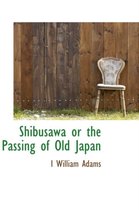 Shibusawa or the Passing of Old Japan

I William Adams